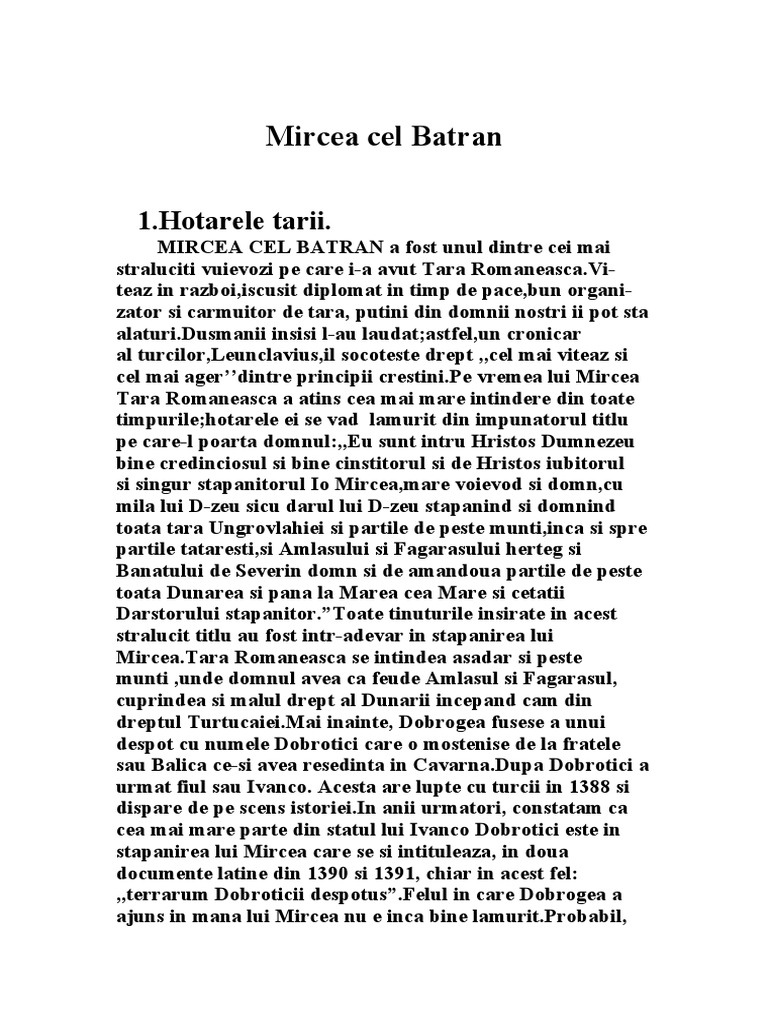 Mircea cel Batran

1.Hotarele tarii.

MIRCEA CEL BATRAN a fost unul dintre cei mai straluciti vuievozi pe care i-a avut Tara Romaneasca.Viteaz in razboi,iscusit diplomat in timp de pace,bun organizator si carmuitor de tara, putini din domnii nostri ii pot sta alaturi.Dusmanii insisi l-au laudat;astfel,un cronicar al turcilor,Leunclavius,il socoteste drept ,,cel mai viteaz si cel mai ager''dintre principii crestini.Pe vremea lui Mircea Tara Romaneasca a atins cea mai mare intindere din toate timpurile;hotarele ei se vad lamurit din impunatorul titlu pe care-l poarta domnul:,,Eu sunt intru Hristos Dumnezeu bine credinciosul si bine cinstitorul si de Hristos iubitorul si singur stapanitorul Io Mircea,mare voievod si domn,cu mila lui D-zeu sicu darul lui D-zeu stapanind si domnind toata tara Ungrovlahiei si partile de peste munti,inca si spre partile tataresti,si Amlasului si Fagarasului herteg si Banatului de Severin domn si de amandoua partile de peste toata Dunarea si pana la Marea cea Mare si cetatii Darstorului stapanitor."Toate tinuturile insirate in acest stralucit titlu au fost intr-adevar in stapanirea lui Mircea.Tara Romaneasca se intindea asadar si peste munti ,unde domnul avea ca feude Amlasul si Fagarasul, cuprindea si malul drept al Dunarii incepand cam din dreptul Turtucaiei.Mai inainte, Dobrogea fusese a unui despot cu numele Dobrotici care o mostenise de la fratele sau Balica ce-si avea resedinta in Cavarna.Dupa Dobrotici a urmat fiul sau Ivanco. Acesta are lupte cu turcii in 1388 si dispare de pe scens istoriei.In anii urmatori, constatam ca cea mai mare parte din statul lui Ivanco Dobrotici este in stapanirea lui Mircea care se si intituleaza, in doua documente latine din 1390 si 1391, chiar in acest fel: ,,terrarum Dobroticii despotus".Felul in care Dobrogea a ajuns in mana lui Mircea nu e inca bine lamurit.Probabil,